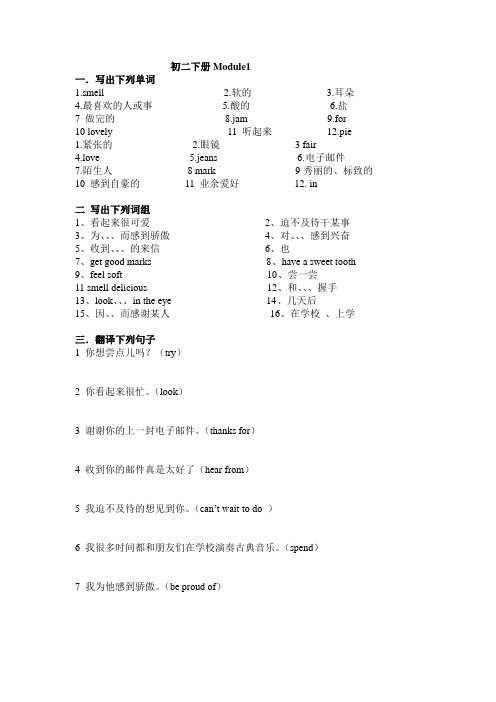 初二下册 Module1

一．写出下列单词

1.smell　2.软的　3.耳朵
4.最喜欢的人或事　5.酸的　6.盐
7 做完的　8.jam　9.for
10 lovely　11 听起来　12.pie
1.紧张的　2.眼镜　3 fair
4.love　5.jeans　6.电子邮件
7.陌生人　8 mark　9 秀丽的、标致的
10 感到自豪的　11 业余爱好　12. in

二 写出下列词组

1、看起来很可爱　2、迫不及待干某事
3、为、、、而感到骄傲　4、对、、、感到兴奋
5、收到、、、的来信　6、也
7、get good marks　8、have a sweet tooth
9、feel soft　10、尝一尝
11 smell delicious　12、和、、、握手
13、look、、、in the eye　14、几天后
15、因、、而感谢某人　16、在学校 、上学

三．翻译下列句子

1 你想尝点儿吗？（try）

2 你看起来很忙。（look）

3 谢谢你的上一封电子邮件。（thanks for）

4 收到你的邮件真是太好了（hear from）

5 我迫不及待的想见到你。（can't wait to do ）

6 我很多时间都和朋友们在学校演奏古典音乐。（spend）

7 我为他感到骄傲。（be proud of）